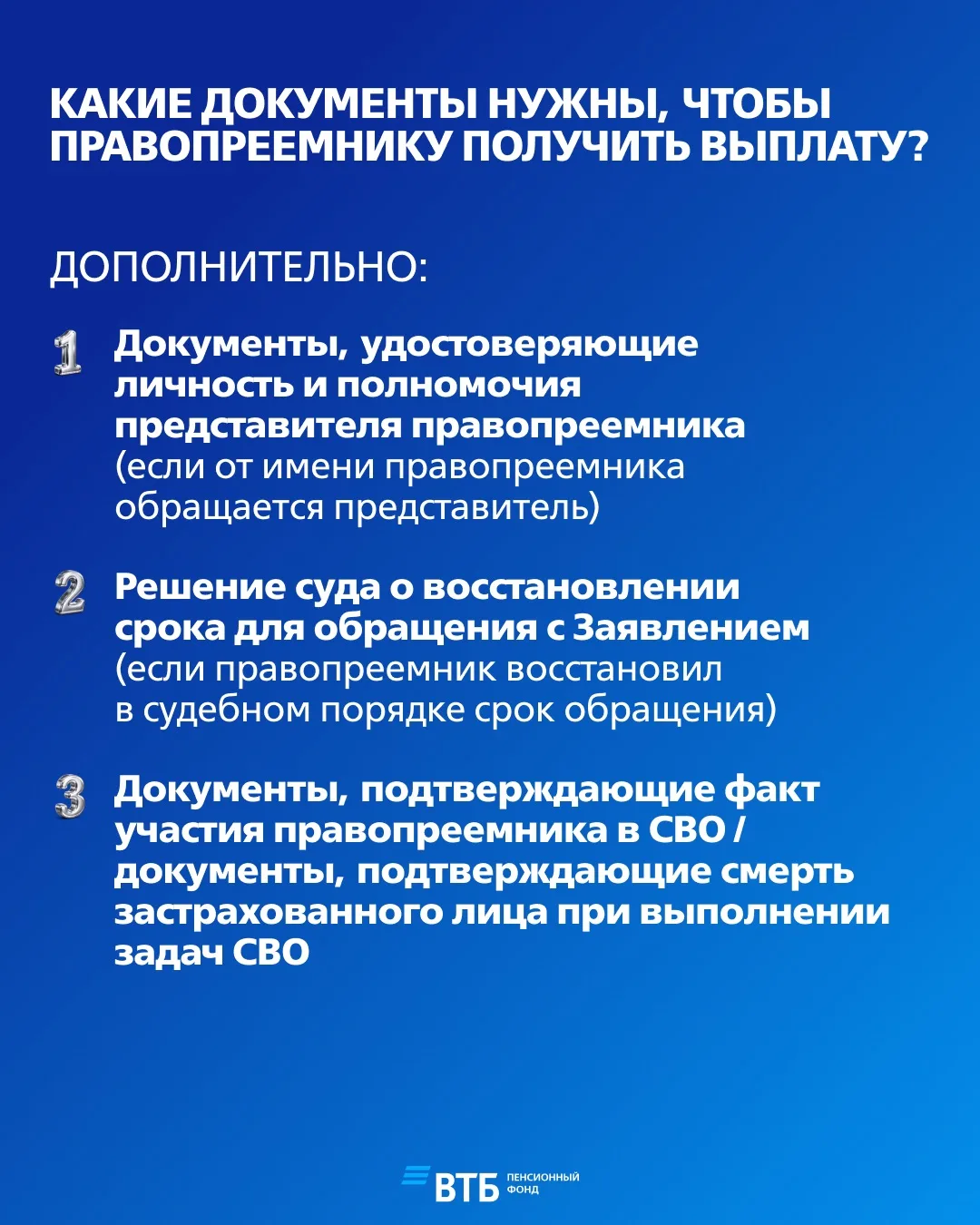 КАКИЕ ДОКУМЕНТЫ НУЖНЫ, ЧТОБЫ ПРАВОПРЕЕМНИКУ ПОЛУЧИТЬ ВЫПЛАТУ?

ДОПОЛНИТЕЛЬНО:

1 Документы, удостоверяющие личность и полномочия представителя правопреемника (если от имени правопреемника обращается представитель)

2 Решение суда о восстановлении срока для обращения с Заявлением (если правопреемник восстановил в судебном порядке срок обращения)

3 Документы, подтверждающие факт участия правопреемника в СВО / документы, подтверждающие смерть застрахованного лица при выполнении задач СВО

ВТБ ПЕНСИОННЫЙ ФОНД